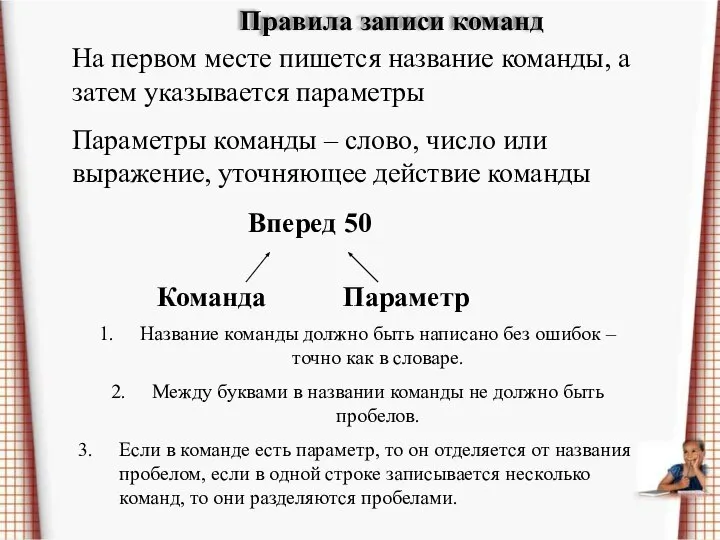 Правила записи команд

На первом месте пишется название команды, а затем указывается параметры

Параметры команды – слово, число или выражение, уточняющее действие команды

Вперед 50

Команда Параметр

1. Название команды должно быть написано без ошибок – точно как в словаре.

2. Между буквами в названии команды не должно быть пробелов.

3. Если в команде есть параметр, то он отделяется от названия пробелом, если в одной строке записывается несколько команд, то они разделяются пробелами.